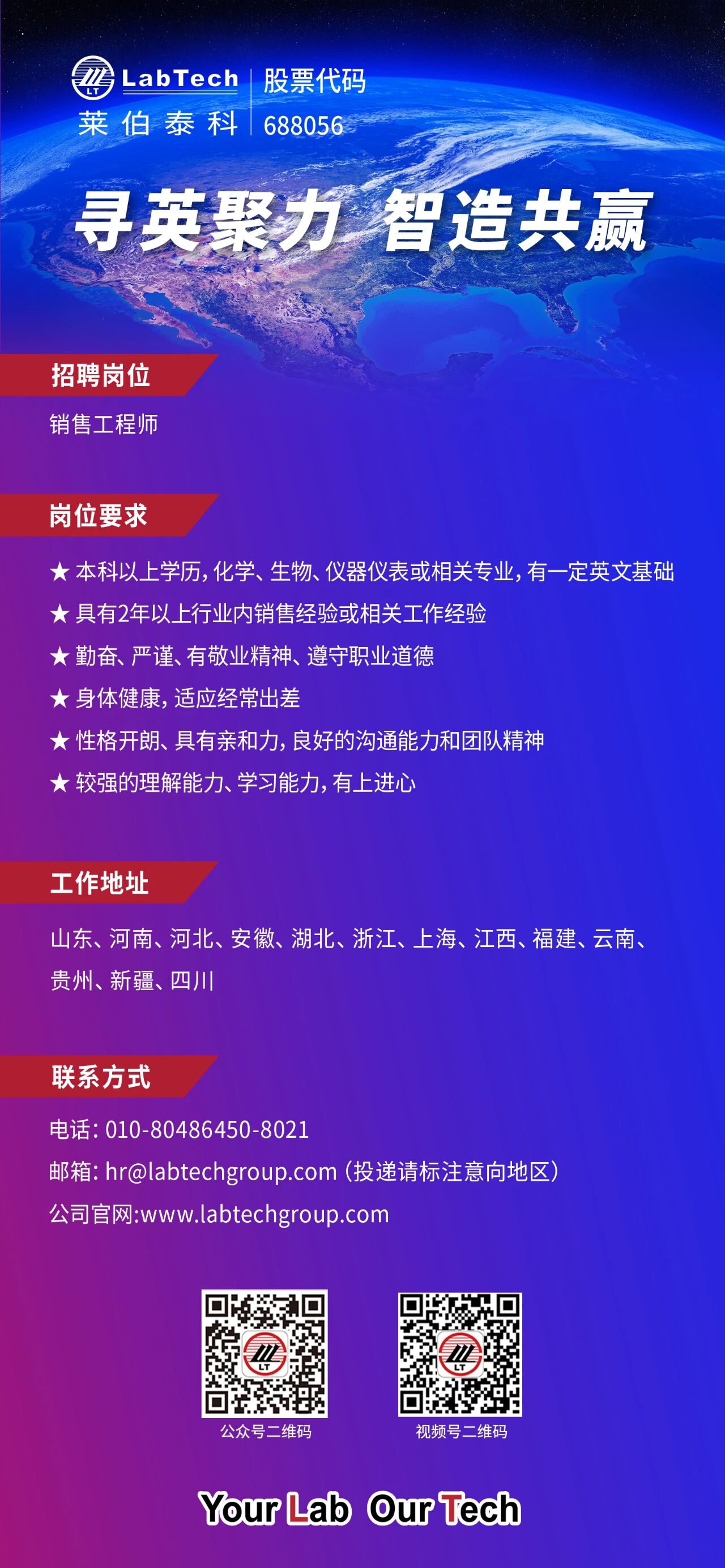 LabTech
莱伯泰科

股票代码
688056

寻英聚力 智造共赢

招聘岗位

销售工程师

岗位要求

★ 本科以上学历，化学、生物、仪器仪表或相关专业，有一定英文基础
★ 具有2年以上行业内销售经验或相关工作经验
★ 勤奋、严谨、有敬业精神、遵守职业道德
★ 身体健康，适应经常出差
★ 性格开朗、具有亲和力，良好的沟通能力和团队精神
★ 较强的理解能力、学习能力，有上进心

工作地址

山东、河南、河北、安徽、湖北、浙江、上海、江西、福建、云南、贵州、新疆、四川

联系方式

电话：010-80486450-8021
邮箱：hr@labtechgroup.com（投递请标注意向地区）
公司官网:www.labtechgroup.com

公众号二维码

视频号二维码

Your Lab Our Tech